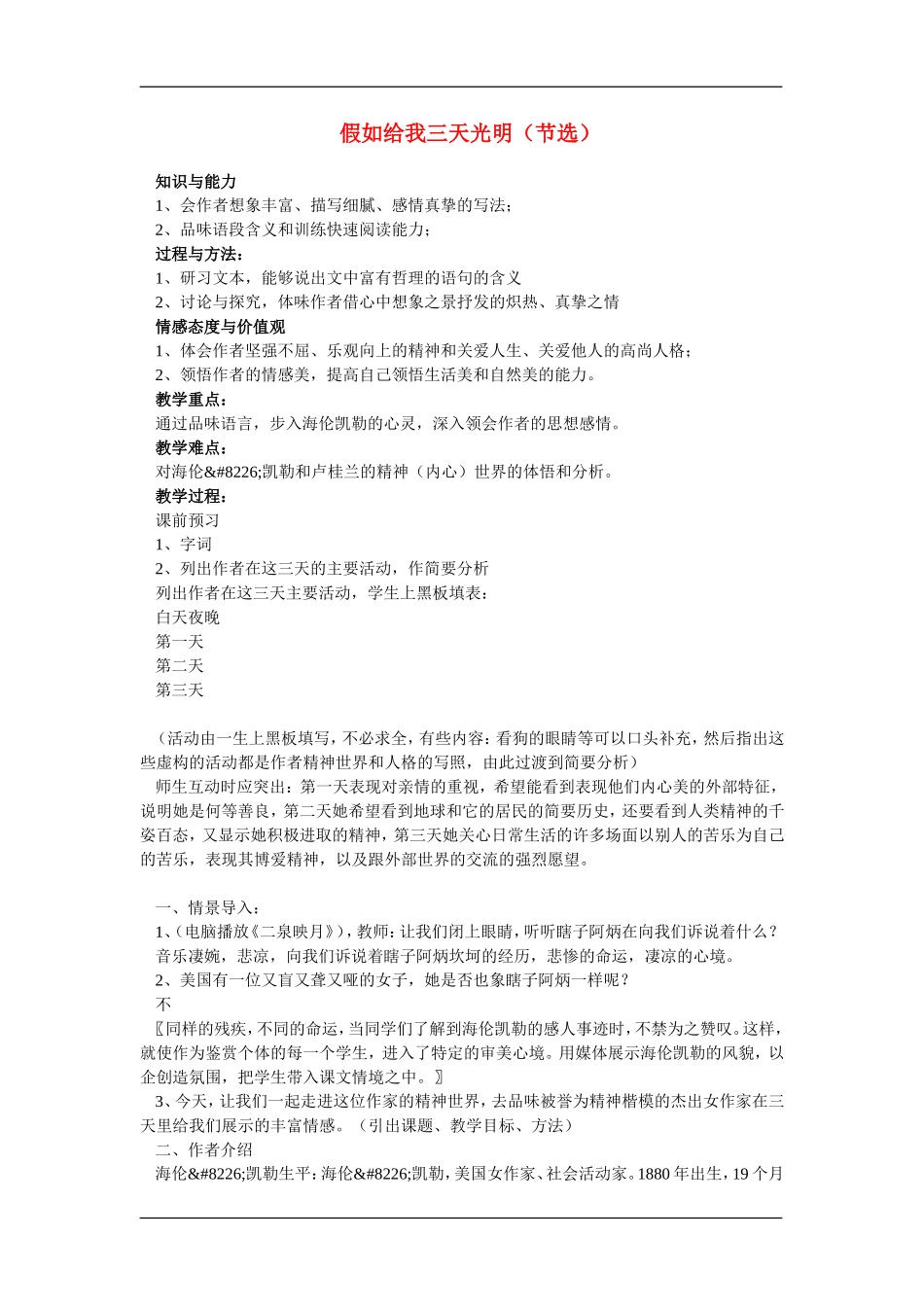 假如给我三天光明（节选）

知识与能力
1、会作者想象丰富、描写细腻、感情真挚的写法；
2、品味语段含义和训练快速阅读能力；
过程与方法：
1、研习文本，能够说出文中富有哲理的语句的含义
2、讨论与探究，体味作者借心中想象之景抒发的炽热、真挚之情
情感态度与价值观
1、体会作者坚强不屈、乐观向上的精神和关爱人生、关爱他人的高尚人格；
2、领悟作者的情感美，提高自己领悟生活美和自然美的能力。
教学重点：
通过品味语言，步入海伦凯勒的心灵，深入领会作者的思想感情。
教学难点：
对海伦&#8226;凯勒和卢桂兰的精神（内心）世界的体悟和分析。
教学过程：
课前预习
1、字词
2、列出作者在这三天的主要活动，作简要分析
列出作者在这三天主要活动，学生上黑板填表：
白天夜晚
第一天
第二天
第三天

（活动由一生上黑板填写，不必求全，有些内容：看狗的眼睛等可以口头补充，然后指出这些虚构的活动都是作者精神世界和人格的写照，由此过渡到简要分析）
师生互动时应突出：第一天表现对亲情的重视，希望能看到表现他们内心美的外部特征，说明她是何等善良，第二天她希望看到地球和它的居民的简要历史，还要看到人类精神的千姿百态，又显示她积极进取的精神，第三天她关心日常生活的许多场面以别人的苦乐为自己的苦乐，表现其博爱精神，以及跟外部世界的交流的强烈愿望。

一、情景导入：
1、（电脑播放《二泉映月》），教师：让我们闭上眼睛，听听瞎子阿炳在向我们诉说着什么？
音乐凄婉，悲凉，向我们诉说着瞎子阿炳坎坷的经历，悲惨的命运，凄凉的心境。
2、美国有一位又盲又聋又哑的女子，她是否也象瞎子阿炳一样呢？
不
〖同样的残疾，不同的命运，当同学们了解到海伦凯勒的感人事迹时，不禁为之赞叹。这样，就使作为鉴赏个体的每一个学生，进入了特定的审美心境。用媒体展示海伦凯勒的风貌，以企创造氛围，把学生带入课文情境之中。〗
3、今天，让我们一起走进这位作家的精神世界，去品味被誉为精神楷模的杰出女作家在三天里给我们展示的丰富情感。（引出课题、教学目标、方法）
二、作者介绍
海伦&#8226;凯勒生平：海伦&#8226;凯勒，美国女作家、社会活动家。1880年出生，19个月